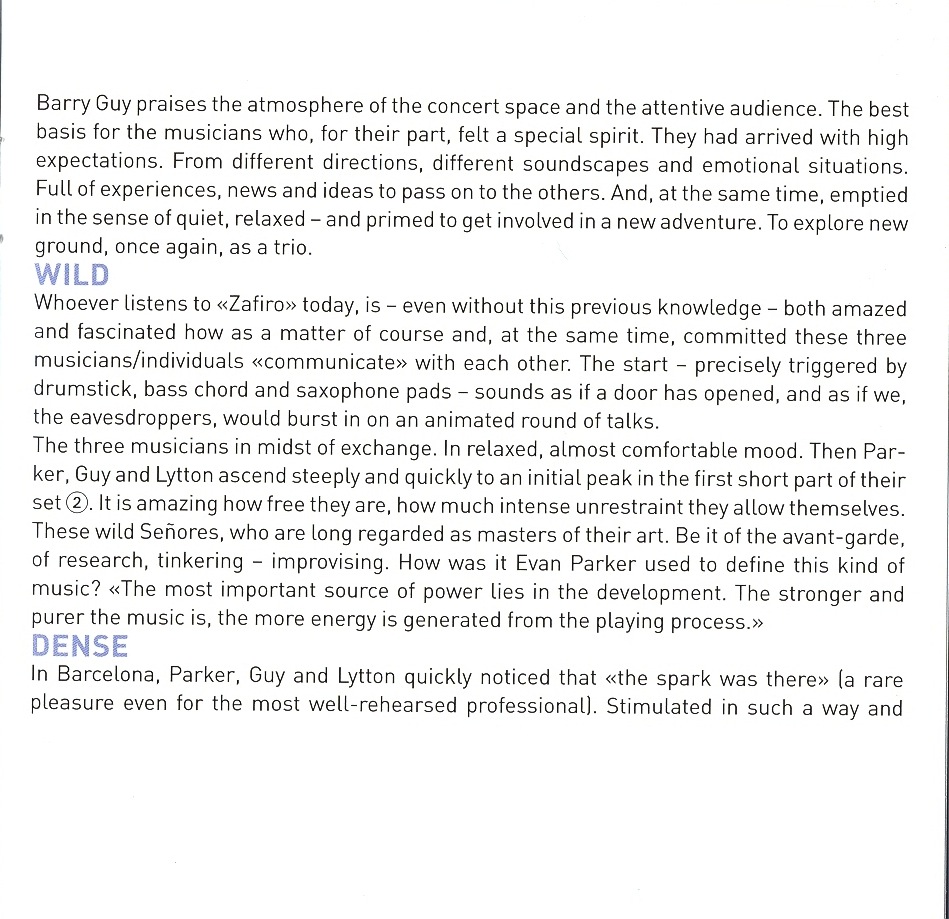 Barry Guy praises the atmosphere of the concert space and the attentive audience. The best basis for the musicians who, for their part, felt a special spirit. They had arrived with high expectations. From different directions, different soundscapes and emotional situations. Full of experiences, news and ideas to pass on to the others. And, at the same time, emptied in the sense of quiet, relaxed – and primed to get involved in a new adventure. To explore new ground, once again, as a trio.

WILD

Whoever listens to «Zafiro» today, is – even without this previous knowledge – both amazed and fascinated how as a matter of course and, at the same time, committed these three musicians/individuals «communicate» with each other. The start – precisely triggered by drumstick, bass chord and saxophone pads – sounds as if a door has opened, and as if we, the eavesdroppers, would burst in on an animated round of talks.

The three musicians in midst of exchange. In relaxed, almost comfortable mood. Then Parker, Guy and Lytton ascend steeply and quickly to an initial peak in the first short part of their set ②. It is amazing how free they are, how much intense unrestraint they allow themselves. These wild Señores, who are long regarded as masters of their art. Be it of the avant-garde, of research, tinkering – improvising. How was it Evan Parker used to define this kind of music? «The most important source of power lies in the development. The stronger and purer the music is, the more energy is generated from the playing process.»

DENSE

In Barcelona, Parker, Guy and Lytton quickly noticed that «the spark was there» (a rare pleasure even for the most well-rehearsed professional). Stimulated in such a way and